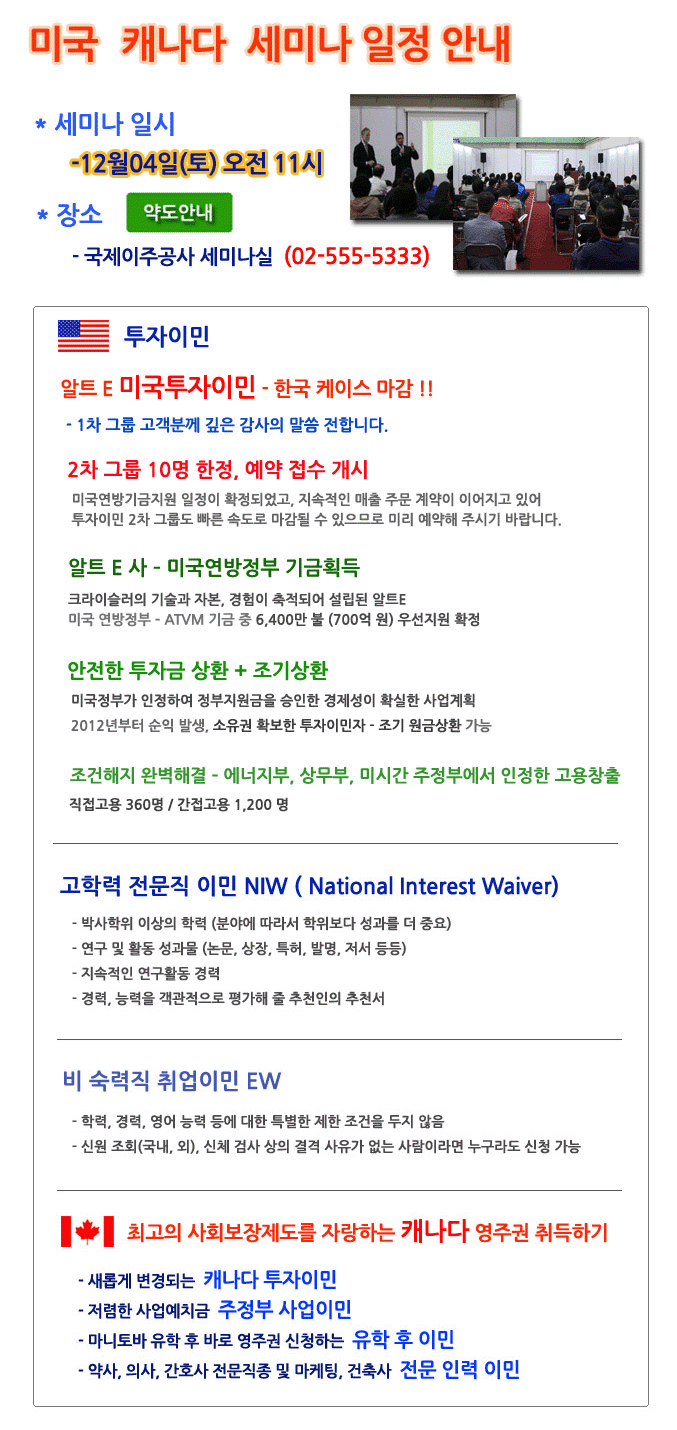 미국 캐나다 세미나 일정 안내

* 세미나 일시
-12월04일(토) 오전 11시

* 장소 약도안내
- 국제이주공사 세미나실 (02-555-5333)

투자이민

알트 E 미국투자이민 - 한국 케이스 마감 !!
- 1차 그룹 고객분께 깊은 감사의 말씀 전합니다.

2차 그룹 10명 한정, 예약 접수 개시
미국연방기금지원 일정이 확정되었고, 지속적인 매출 주문 계약이 이어지고 있어 투자이민 2차 그룹도 빠른 속도로 마감될 수 있으므로 미리 예약해 주시기 바랍니다.

알트 E 사 - 미국연방정부 기금획득
크라이슬러의 기술과 자본, 경험이 축적되어 설립된 알트E
미국 연방정부 - ATVM 기금 중 6,400만 불 (700억 원) 우선지원 확정

안전한 투자금 상환 + 조기상환
미국정부가 인정하여 정부지원금을 승인한 경제성이 확실한 사업계획
2012년부터 순익 발생, 소유권 확보한 투자이민자 - 조기 원금상환 가능

조건해지 완벽해결 - 에너지부, 상무부, 미시간 주정부에서 인정한 고용창출
직접고용 360명 / 간접고용 1,200 명

고학력 전문직 이민 NIW ( National Interest Waiver)
- 박사학위 이상의 학력 (분야에 따라서 학위보다 성과를 더 중요)
- 연구 및 활동 성과물 (논문, 상장, 특허, 발명, 저서 등등)
- 지속적인 연구활동 경력
- 경력, 능력을 객관적으로 평가해 줄 추천인의 추천서

비 숙력직 취업이민 EW
- 학력, 경력, 영어 능력 등에 대한 특별한 제한 조건을 두지 않음
- 신원 조회(국내, 외), 신체 검사 상의 결격 사유가 없는 사람이라면 누구라도 신청 가능

최고의 사회보장제도를 자랑하는 캐나다 영주권 취득하기
- 새롭게 변경되는 캐나다 투자이민
- 저렴한 사업예치금 주정부 사업이민
- 마니토바 유학 후 바로 영주권 신청하는 유학 후 이민
- 약사, 의사, 간호사 전문직종 및 마케팅, 건축사 전문 인력 이민